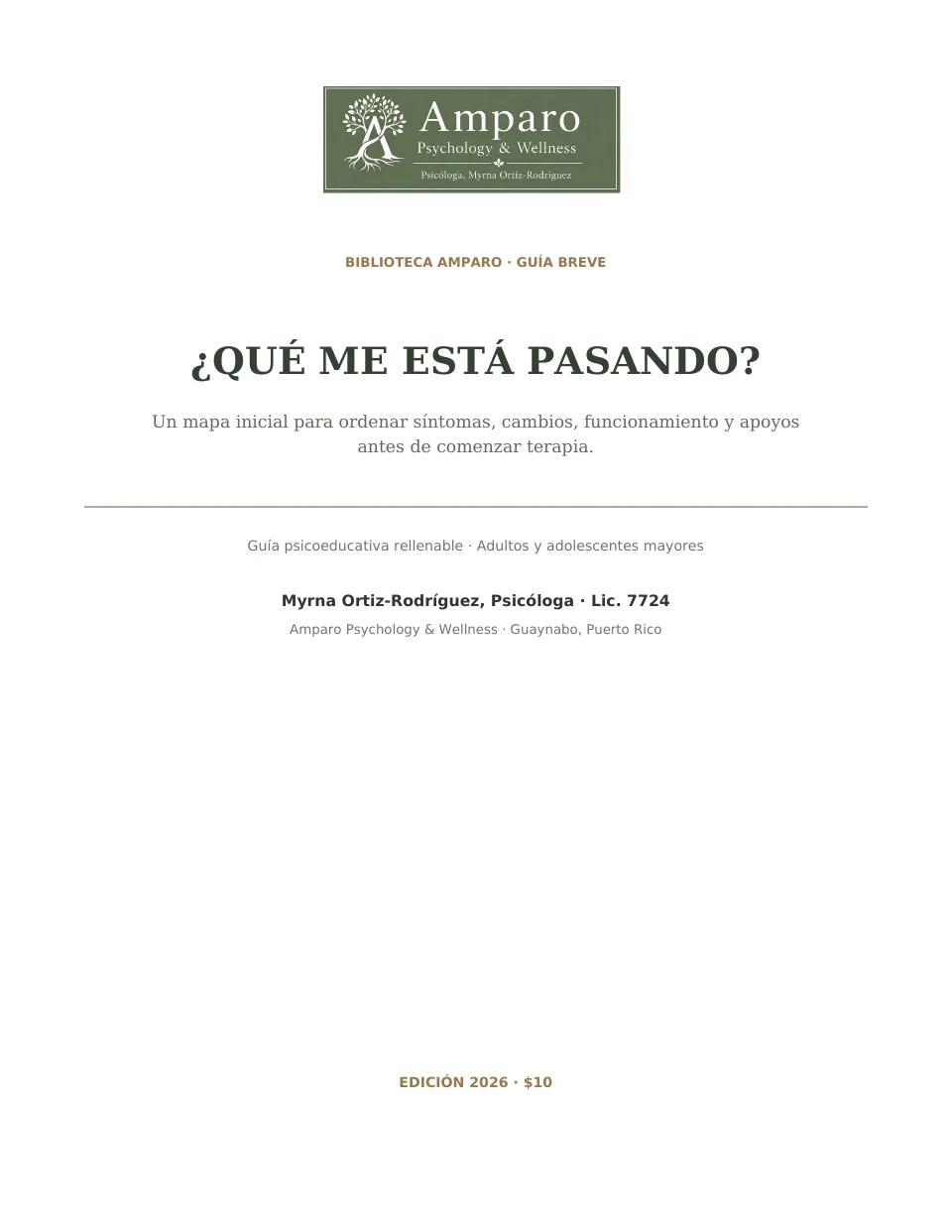 Amparo
Psychology & Wellness
Psicóloga, Myrna Ortiz-Rodríguez

BIBLIOTECA AMPARO · GUÍA BREVE

¿QUÉ ME ESTÁ PASANDO?

Un mapa inicial para ordenar síntomas, cambios, funcionamiento y apoyos antes de comenzar terapia.

Guía psicoeducativa rellenable · Adultos y adolescentes mayores

Myrna Ortiz-Rodríguez, Psicóloga · Lic. 7724

Amparo Psychology & Wellness · Guaynabo, Puerto Rico

EDICIÓN 2026 · $10